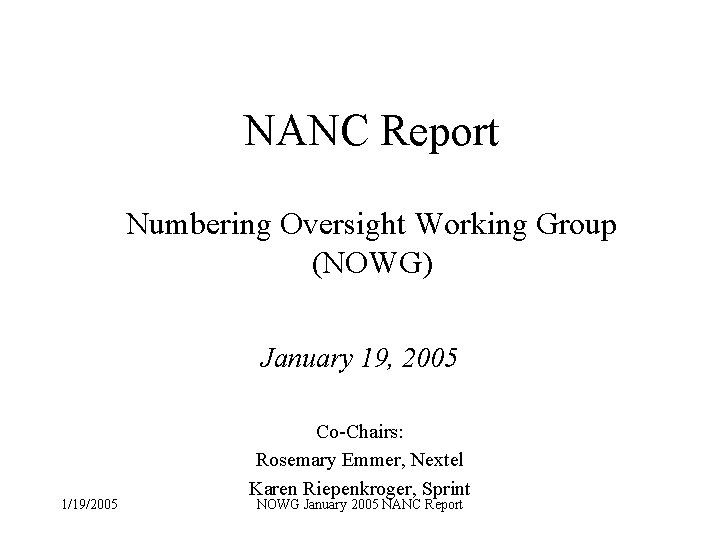 NANC Report

Numbering Oversight Working Group (NOWG)

January 19, 2005

Co-Chairs:

Rosemary Emmer, Nextel

Karen Riepenkroger, Sprint

1/19/2005

NOWG January 2005 NANC Report